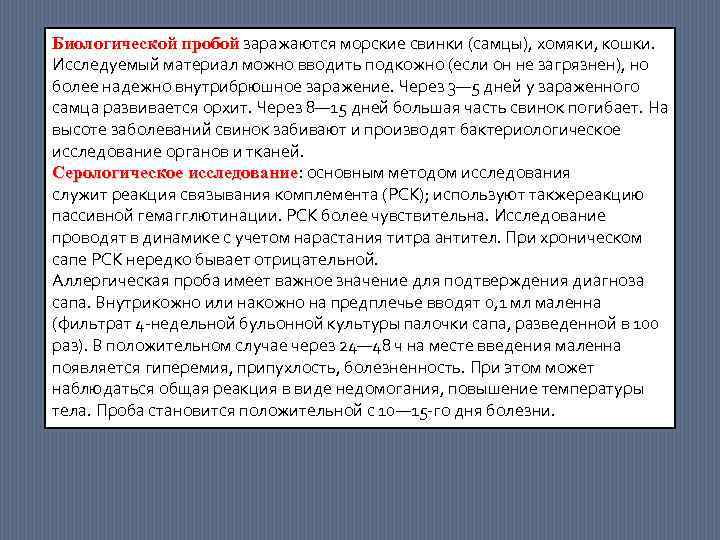 Биологической пробой заражаются морские свинки (самцы), хомяки, кошки. Исследуемый материал можно вводить подкожно (если он не загрязнен), но более надежно внутрибрюшное заражение. Через 3—5 дней у зараженного самца развивается орхит. Через 8—15 дней большая часть свинок погибает. На высоте заболеваний свинок забивают и производят бактериологическое исследование органов и тканей.
Серологическое исследование: основным методом исследования служит реакция связывания комплемента (РСК); используют такжереакцию пассивной гемагглютинации. РСК более чувствительна. Исследование проводят в динамике с учетом нарастания титра антител. При хроническом сапе РСК нередко бывает отрицательной.
Аллергическая проба имеет важное значение для подтверждения диагноза сапа. Внутрикожно или накожно на предплечье вводят 0,1 мл маленна (фильтрат 4-недельной бульонной культуры палочки сапа, разведенной в 100 раз). В положительном случае через 24—48 ч на месте введения маленна появляется гиперемия, припухлость, болезненность. При этом может наблюдаться общая реакция в виде недомогания, повышение температуры тела. Проба становится положительной с 10—15-го дня болезни.